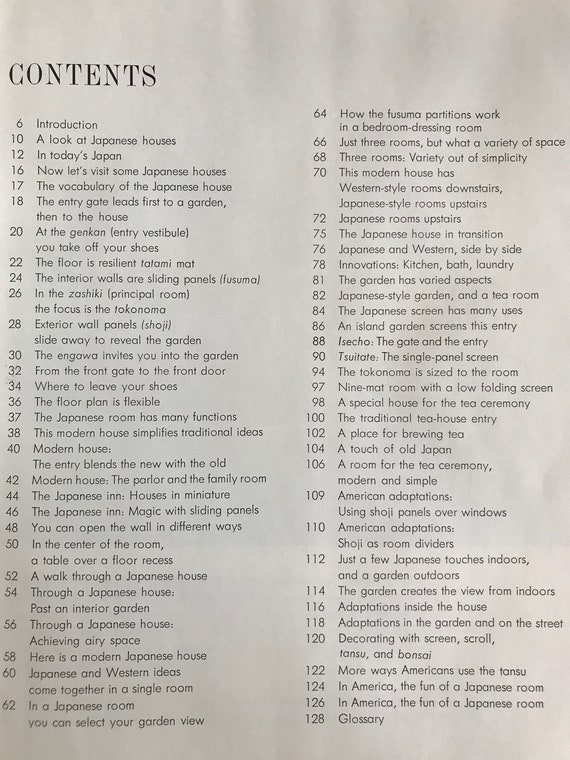 CONTENTS

6 Introduction
10 A look at Japanese houses
12 In today's Japan
16 Now let's visit some Japanese houses
17 The vocabulary of the Japanese house
18 The entry gate leads first to a garden, then to the house
20 At the genkan (entry vestibule) you take off your shoes
22 The floor is resilient tatami mat
24 The interior walls are sliding panels (fusuma)
26 In the zashiki (principal room) the focus is the tokonoma
28 Exterior wall panels (shoji) slide away to reveal the garden
30 The engawa invites you into the garden
32 From the front gate to the front door
34 Where to leave your shoes
36 The floor plan is flexible
37 The Japanese room has many functions
38 This modern house simplifies traditional ideas
40 Modern house: The entry blends the new with the old
42 Modern house: The parlor and the family room
44 The Japanese inn: Houses in miniature
46 The Japanese inn: Magic with sliding panels
48 You can open the wall in different ways
50 In the center of the room, a table over a floor recess
52 A walk through a Japanese house
54 Through a Japanese house: Past an interior garden
56 Through a Japanese house: Achieving airy space
58 Here is a modern Japanese house
60 Japanese and Western ideas come together in a single room
62 In a Japanese room you can select your garden view

64 How the fusuma partitions work in a bedroom-dressing room
66 Just three rooms, but what a variety of space
68 Three rooms: Variety out of simplicity
70 This modern house has Western-style rooms downstairs, Japanese-style rooms upstairs
72 Japanese rooms upstairs
75 The Japanese house in transition
76 Japanese and Western, side by side
78 Innovations: Kitchen, bath, laundry
81 The garden has varied aspects
82 Japanese-style garden, and a tea room
84 The Japanese screen has many uses
86 An island garden screens this entry
88 Isecho: The gate and the entry
90 Tsuitate: The single-panel screen
94 The tokonoma is sized to the room
97 Nine-mat room with a low folding screen
98 A special house for the tea ceremony
100 The traditional tea-house entry
102 A place for brewing tea
104 A touch of old Japan
106 A room for the tea ceremony, modern and simple
109 American adaptations: Using shoji panels over windows
110 American adaptations: Shoji as room dividers
112 Just a few Japanese touches indoors, and a garden outdoors
114 The garden creates the view from indoors
116 Adaptations inside the house
118 Adaptations in the garden and on the street
120 Decorating with screen, scroll, tansu, and bonsai
122 More ways Americans use the tansu
124 In America, the fun of a Japanese room
126 In America, the fun of a Japanese room
128 Glossary